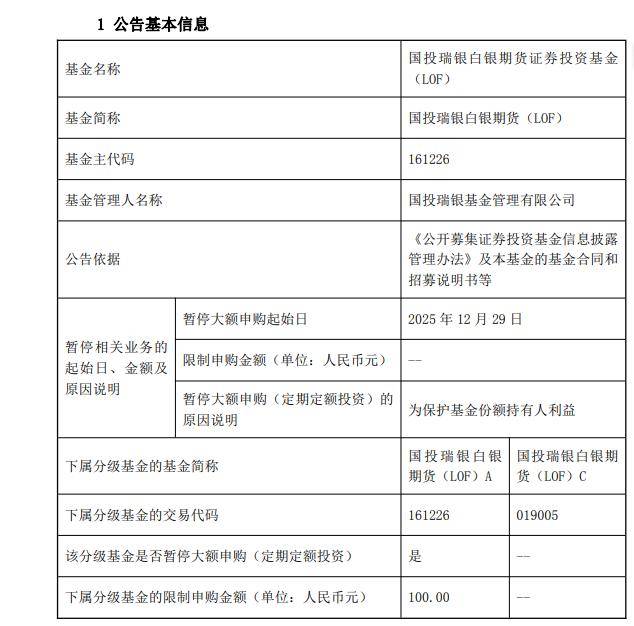 1 公告基本信息

| 基金名称 | | 国投瑞银白银期货证券投资基金（LOF） | |
|---|---|---|---|
| 基金简称 | | 国投瑞银白银期货（LOF） | |
| 基金主代码 | | 161226 | |
| 基金管理人名称 | | 国投瑞银基金管理有限公司 | |
| 公告依据 | | 《公开募集证券投资基金信息披露管理办法》及本基金的基金合同和招募说明书等 | |
| 暂停相关业务的起始日、金额及原因说明 | 暂停大额申购起始日 | 2025年12月29日 | |
| | 限制申购金额（单位：人民币元） | -- | |
| | 暂停大额申购（定期定额投资）的原因说明 | 为保护基金份额持有人利益 | |
| 下属分级基金的基金简称 | | 国投瑞银白银期货（LOF）A | 国投瑞银白银期货（LOF）C |
| 下属分级基金的交易代码 | | 161226 | 019005 |
| 该分级基金是否暂停大额申购（定期定额投资） | | 是 | -- |
| 下属分级基金的限制申购金额（单位：人民币元） | | 100.00 | -- |